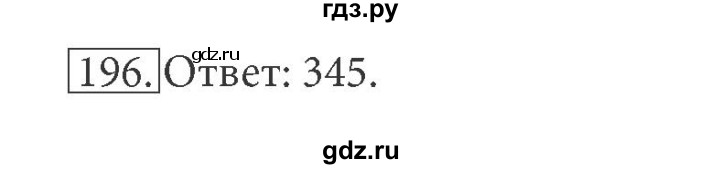 гдз.ру

gdz.ru

196. Ответ: 345.

gdz.ru